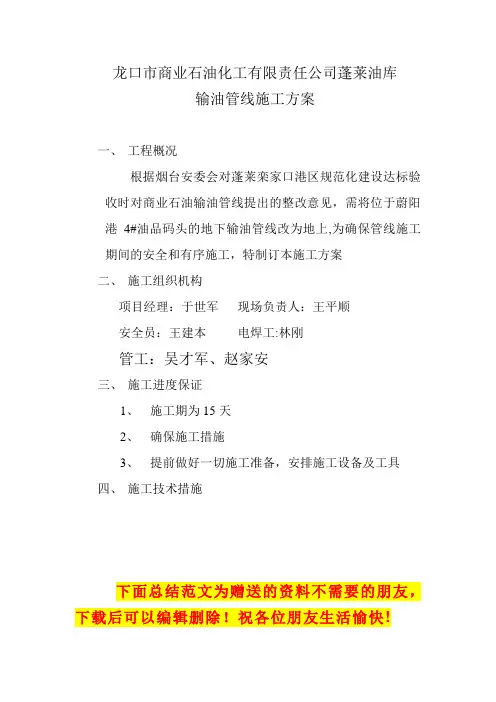 龙口市商业石油化工有限责任公司蓬莱油库
输油管线施工方案

一、 工程概况

根据烟台安委会对蓬莱栾家口港区规范化建设达标验收时对商业石油输油管线提出的整改意见，需将位于蔚阳港 4#油品码头的地下输油管线改为地上,为确保管线施工期间的安全和有序施工，特制订本施工方案

二、 施工组织机构

项目经理：于世军 现场负责人：王平顺

安全员：王建本 电焊工:林刚

管工：吴才军、赵家安

三、 施工进度保证

1、 施工期为 15 天

2、 确保施工措施

3、 提前做好一切施工准备，安排施工设备及工具

四、 施工技术措施

下面总结范文为赠送的资料不需要的朋友，下载后可以编辑删除！祝各位朋友生活愉快！